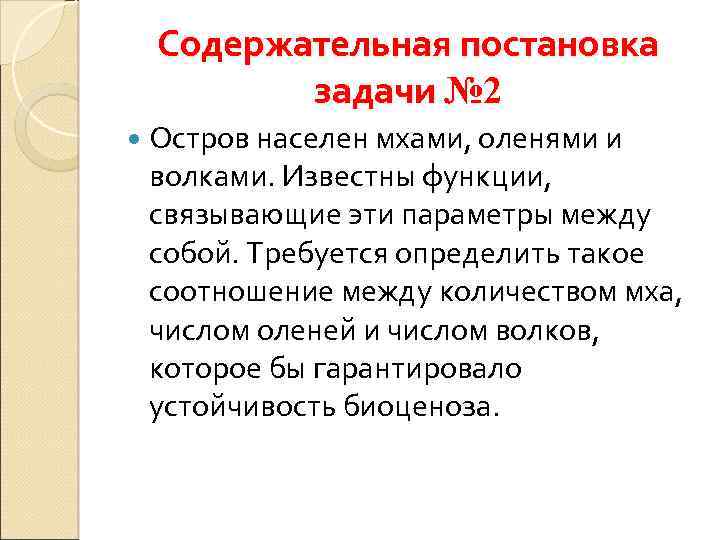 Содержательная постановка задачи №2

Остров населен мхами, оленями и волками. Известны функции, связывающие эти параметры между собой. Требуется определить такое соотношение между количеством мха, числом оленей и числом волков, которое бы гарантировало устойчивость биоценоза.